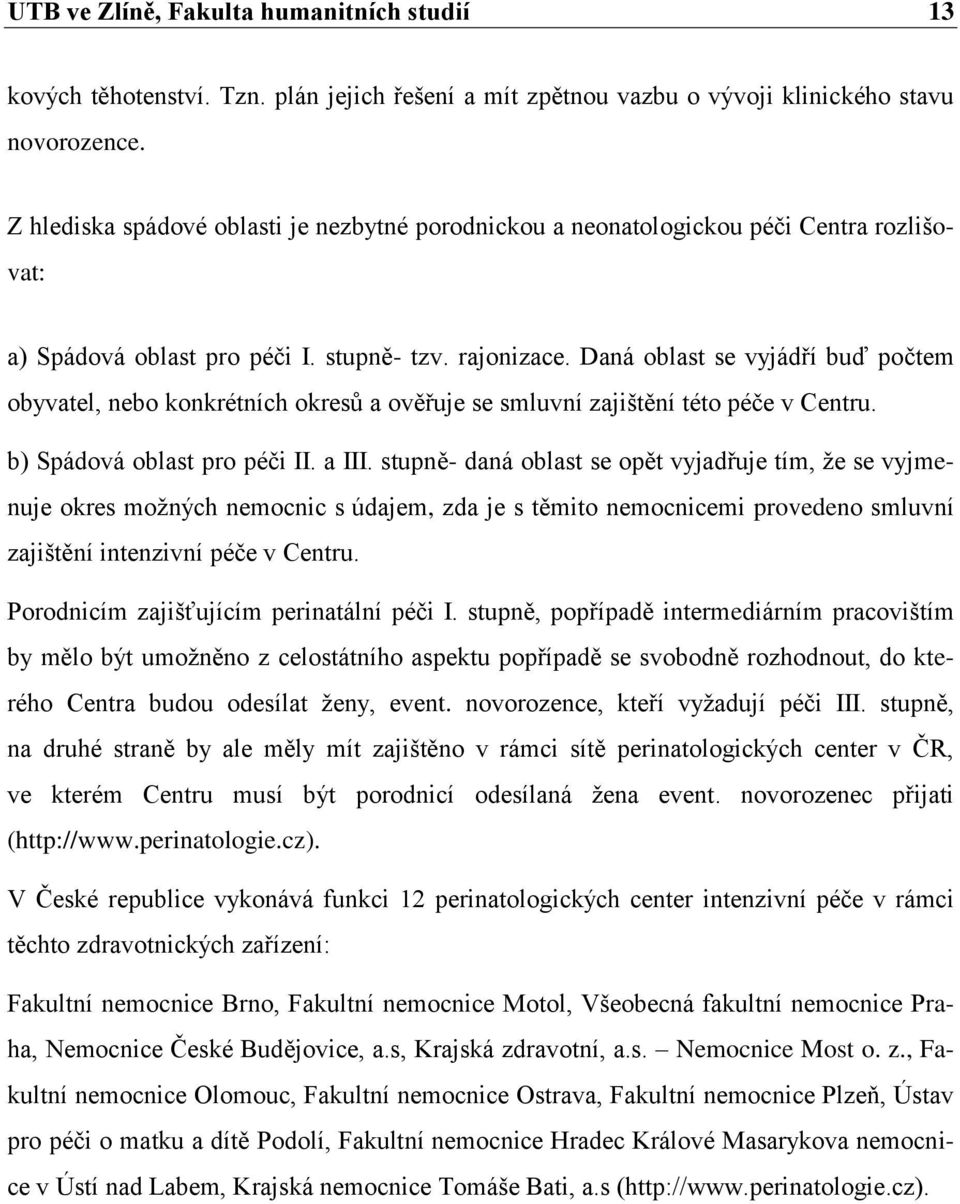 UTB ve Zlíně, Fakulta humanitních studií 13

kových těhotenství. Tzn. plán jejich řešení a mít zpětnou vazbu o vývoji klinického stavu novorozence.

Z hlediska spádové oblasti je nezbytné porodnickou a neonatologickou péči Centra rozlišovat:

a) Spádová oblast pro péči I. stupně- tzv. rajonizace. Daná oblast se vyjádří buď počtem obyvatel, nebo konkrétních okresů a ověřuje se smluvní zajištění této péče v Centru.

b) Spádová oblast pro péči II. a III. stupně- daná oblast se opět vyjadřuje tím, že se vyjmenuje okres možných nemocnic s údajem, zda je s těmito nemocnicemi provedeno smluvní zajištění intenzivní péče v Centru.

Porodnicím zajišťujícím perinatální péči I. stupně, popřípadě intermediárním pracovištím by mělo být umožněno z celostátního aspektu popřípadě se svobodně rozhodnout, do kterého Centra budou odesílat ženy, event. novorozence, kteří vyžadují péči III. stupně, na druhé straně by ale měly mít zajištěno v rámci sítě perinatologických center v ČR, ve kterém Centru musí být porodnicí odesílaná žena event. novorozenec přijati (http://www.perinatologie.cz).

V České republice vykonává funkci 12 perinatologických center intenzivní péče v rámci těchto zdravotnických zařízení:

Fakultní nemocnice Brno, Fakultní nemocnice Motol, Všeobecná fakultní nemocnice Praha, Nemocnice České Budějovice, a.s, Krajská zdravotní, a.s. – Nemocnice Most o. z., Fakultní nemocnice Olomouc, Fakultní nemocnice Ostrava, Fakultní nemocnice Plzeň, Ústav pro péči o matku a dítě Podolí, Fakultní nemocnice Hradec Králové Masarykova nemocnice v Ústí nad Labem, Krajská nemocnice Tomáše Bati, a.s (http://www.perinatologie.cz).